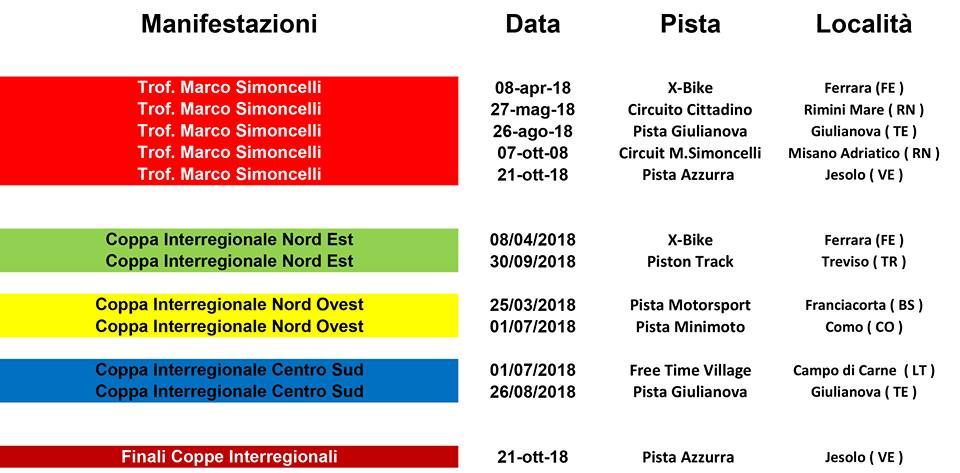 | Manifestazioni | Data | Pista | Località |
|---|---|---|---|
| Trof. Marco Simoncelli | 08-apr-18 | X-Bike | Ferrara (FE ) |
| Trof. Marco Simoncelli | 27-mag-18 | Circuito Cittadino | Rimini Mare ( RN ) |
| Trof. Marco Simoncelli | 26-ago-18 | Pista Giulianova | Giulianova ( TE ) |
| Trof. Marco Simoncelli | 07-ott-08 | Circuit M.Simoncelli | Misano Adriatico ( RN ) |
| Trof. Marco Simoncelli | 21-ott-18 | Pista Azzurra | Jesolo ( VE ) |
| Coppa Interregionale Nord Est | 08/04/2018 | X-Bike | Ferrara (FE ) |
| Coppa Interregionale Nord Est | 30/09/2018 | Piston Track | Treviso ( TR ) |
| Coppa Interregionale Nord Ovest | 25/03/2018 | Pista Motorsport | Franciacorta ( BS ) |
| Coppa Interregionale Nord Ovest | 01/07/2018 | Pista Minimoto | Como ( CO ) |
| Coppa Interregionale Centro Sud | 01/07/2018 | Free Time Village | Campo di Carne ( LT ) |
| Coppa Interregionale Centro Sud | 26/08/2018 | Pista Giulianova | Giulianova ( TE ) |
| Finali Coppe Interregionali | 21-ott-18 | Pista Azzurra | Jesolo ( VE ) |